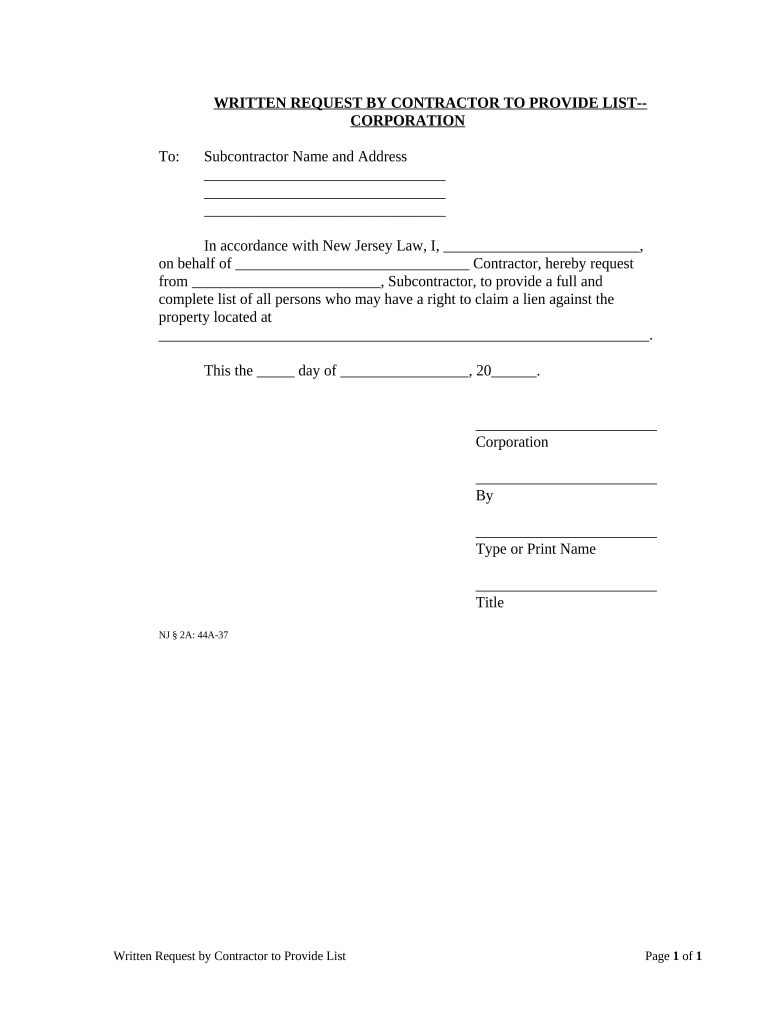 WRITTEN REQUEST BY CONTRACTOR TO PROVIDE LIST--CORPORATION

To: Subcontractor Name and Address
________________________________
________________________________
________________________________

In accordance with New Jersey Law, I, __________________________, on behalf of _______________________________ Contractor, hereby request from _________________________, Subcontractor, to provide a full and complete list of all persons who may have a right to claim a lien against the property located at _________________________________________________________________.

This the _____ day of _________________, 20______.

________________________
Corporation

________________________
By

________________________
Type or Print Name

________________________
Title

NJ § 2A: 44A-37

Written Request by Contractor to Provide List

Page 1 of 1